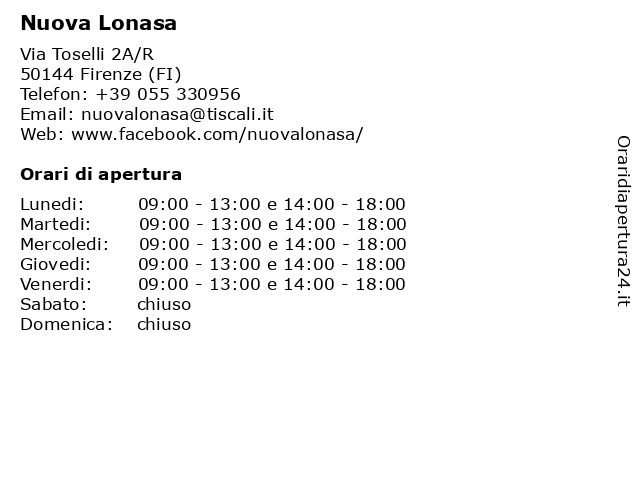 Nuova Lonasa

Via Toselli 2A/R
50144 Firenze (FI)
Telefon: +39 055 330956
Email: nuovalonasa@tiscali.it
Web: www.facebook.com/nuovalonasa/

Orari di apertura

| | |
|---|---|
| Lunedi: | 09:00 - 13:00 e 14:00 - 18:00 |
| Martedi: | 09:00 - 13:00 e 14:00 - 18:00 |
| Mercoledi: | 09:00 - 13:00 e 14:00 - 18:00 |
| Giovedi: | 09:00 - 13:00 e 14:00 - 18:00 |
| Venerdi: | 09:00 - 13:00 e 14:00 - 18:00 |
| Sabato: | chiuso |
| Domenica: | chiuso |

Oraridiapertura24.it